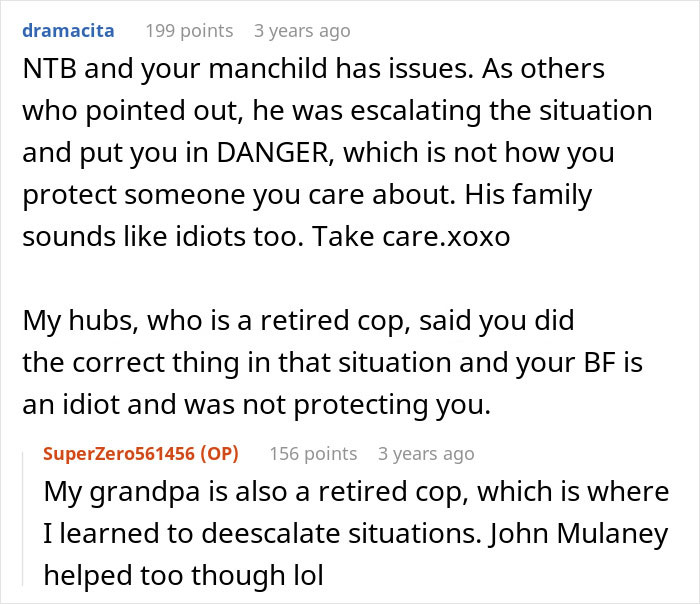 dramacita 199 points 3 years ago
NTB and your manchild has issues. As others who pointed out, he was escalating the situation and put you in DANGER, which is not how you protect someone you care about. His family sounds like idiots too. Take care.xoxo

My hubs, who is a retired cop, said you did the correct thing in that situation and your BF is an idiot and was not protecting you.

SuperZero561456 (OP) 156 points 3 years ago
My grandpa is also a retired cop, which is where I learned to deescalate situations. John Mulaney helped too though lol